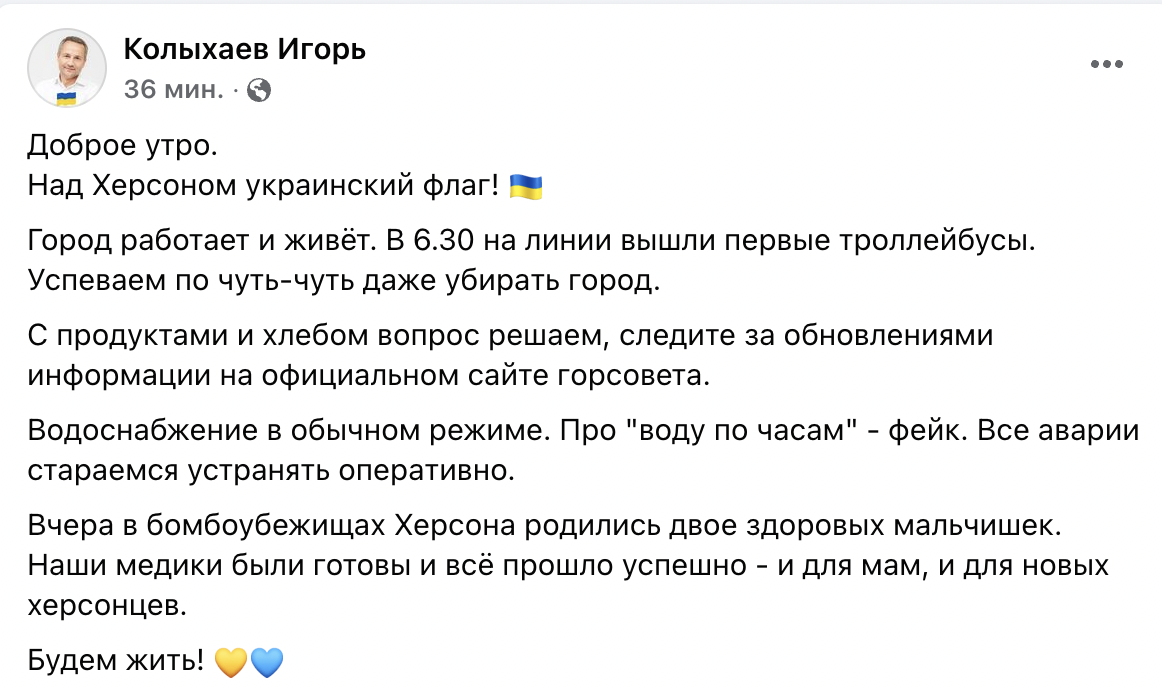 Колыхаев Игорь
36 мин. ·

Доброе утро.
Над Херсоном украинский флаг! 🇺🇦

Город работает и живёт. В 6.30 на линии вышли первые троллейбусы. Успеваем по чуть-чуть даже убирать город.

С продуктами и хлебом вопрос решаем, следите за обновлениями информации на официальном сайте горсовета.

Водоснабжение в обычном режиме. Про "воду по часам" - фейк. Все аварии стараемся устранять оперативно.

Вчера в бомбоубежищах Херсона родились двое здоровых мальчишек. Наши медики были готовы и всё прошло успешно - и для мам, и для новых херсонцев.

Будем жить! 💛💙